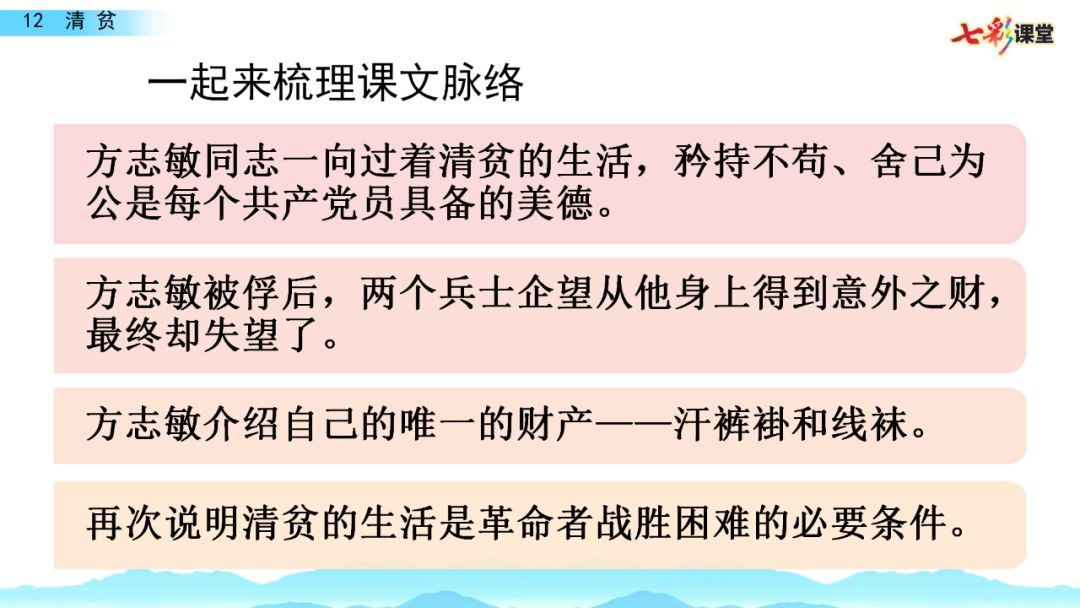 12 清贫

七彩课堂

一起来梳理课文脉络

方志敏同志一向过着清贫的生活，矜持不苟、舍己为公是每个共产党员具备的美德。

方志敏被俘后，两个兵士企望从他身上得到意外之财，最终却失望了。

方志敏介绍自己的唯一的财产——汗裤褂和线袜。

再次说明清贫的生活是革命者战胜困难的必要条件。